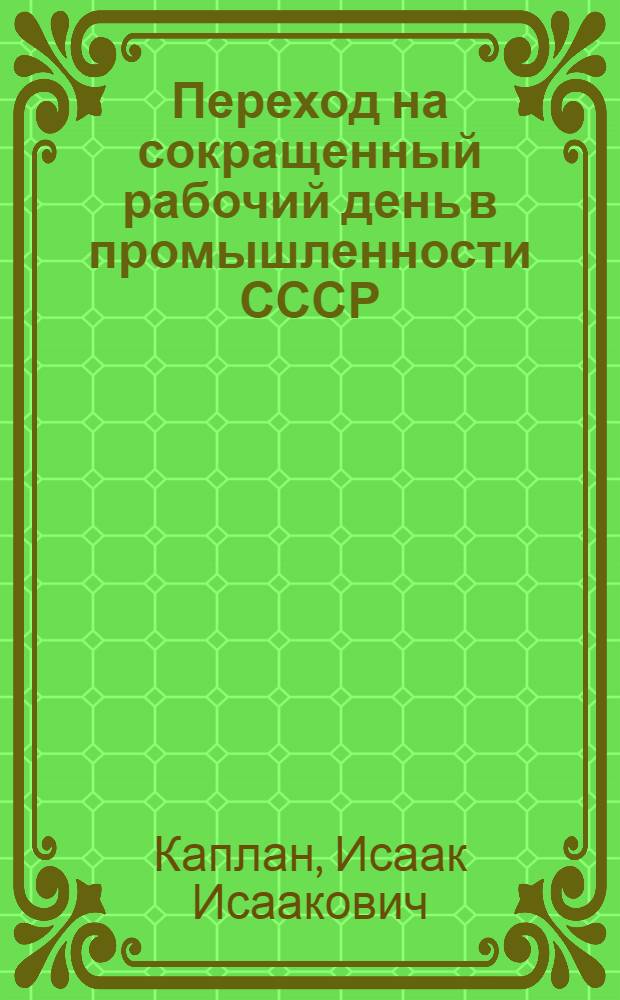 Переход на сокращенный рабочий день в промышленности СССР

Каплан, Исаак Исаакович